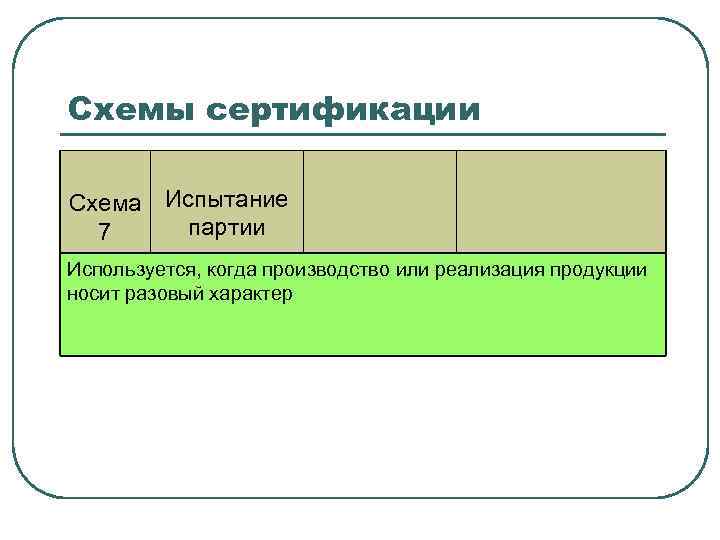 Схемы сертификации

| Схема 7 | Испытание партии | | |
|---|---|---|---|
| Используется, когда производство или реализация продукции носит разовый характер | | | |